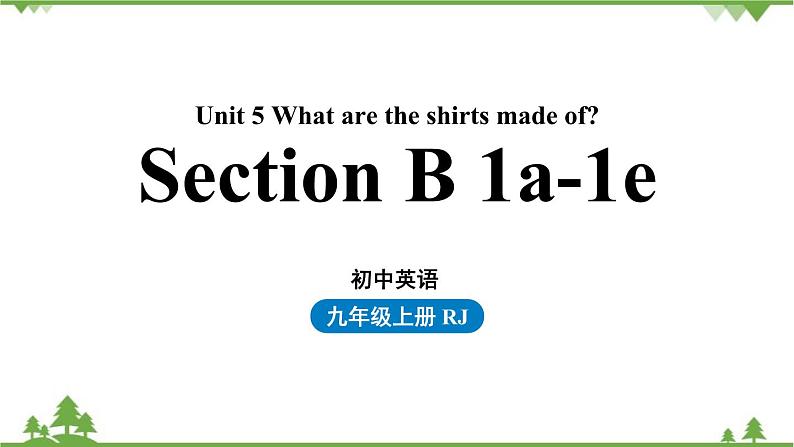 Unit 5 What are the shirts made of?

Section B 1a-1e

初中英语

九年级上册 RJ